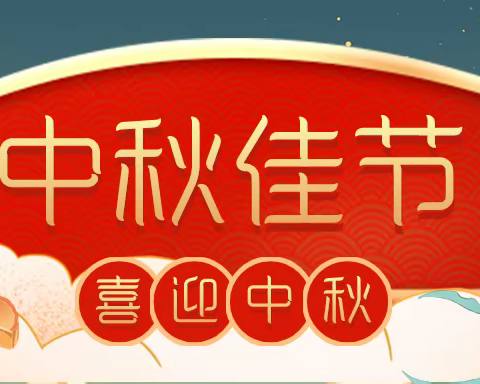 中秋佳节

喜迎中秋